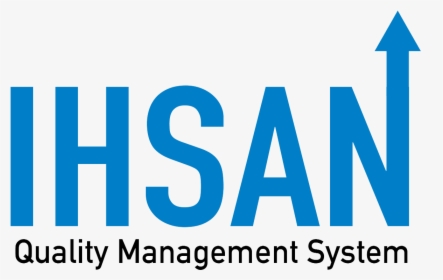 IHSAN
Quality Management System